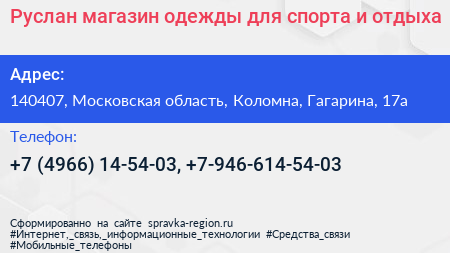 Руслан магазин одежды для спорта и отдыха

Адрес:

140407, Московская область, Коломна, Гагарина, 17а

Телефон:

+7 (4966) 14-54-03, +7-946-614-54-03

Сформированно на сайте spravka-region.ru
#Интернет,_связь,_информационные_технологии #Средства_связи
#Мобильные_телефоны